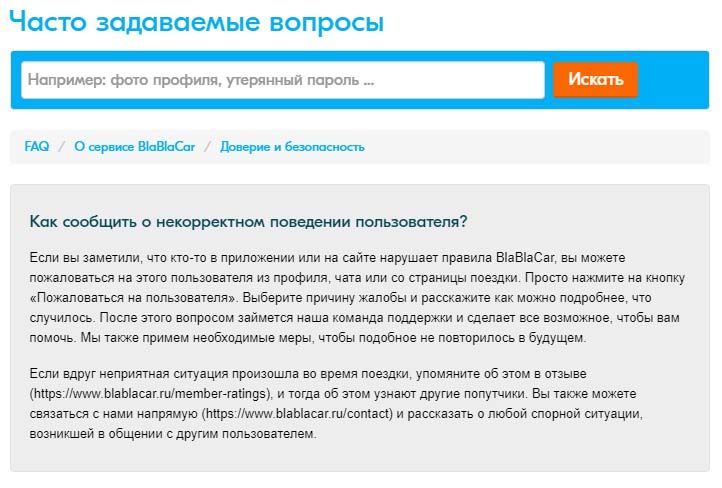 Часто задаваемые вопросы

Например: фото профиля, утерянный пароль ...

Искать

FAQ / О сервисе BlaBlaCar / Доверие и безопасность

Как сообщить о некорректном поведении пользователя?

Если вы заметили, что кто-то в приложении или на сайте нарушает правила BlaBlaCar, вы можете пожаловаться на этого пользователя из профиля, чата или со страницы поездки. Просто нажмите на кнопку «Пожаловаться на пользователя». Выберите причину жалобы и расскажите как можно подробнее, что случилось. После этого вопросом займется наша команда поддержки и сделает все возможное, чтобы вам помочь. Мы также примем необходимые меры, чтобы подобное не повторилось в будущем.

Если вдруг неприятная ситуация произошла во время поездки, упомяните об этом в отзыве (https://www.blablacar.ru/member-ratings), и тогда об этом узнают другие попутчики. Вы также можете связаться с нами напрямую (https://www.blablacar.ru/contact) и рассказать о любой спорной ситуации, возникшей в общении с другим пользователем.